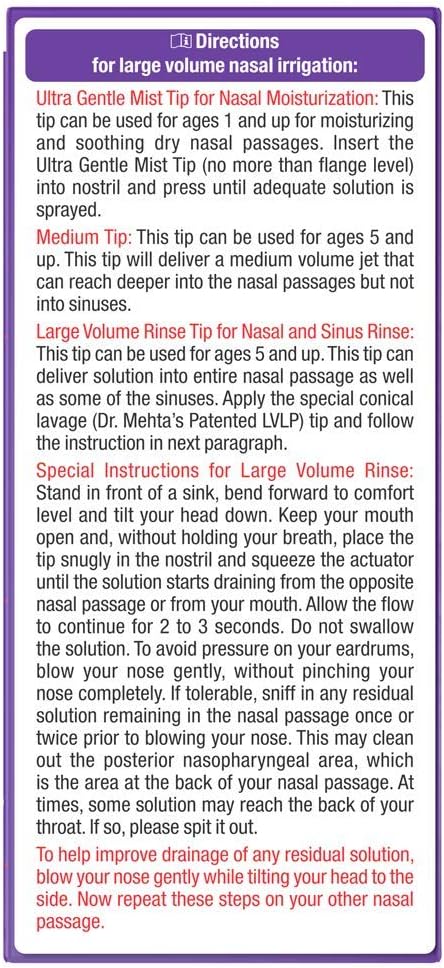 Directions
for large volume nasal irrigation:

Ultra Gentle Mist Tip for Nasal Moisturization: This tip can be used for ages 1 and up for moisturizing and soothing dry nasal passages. Insert the Ultra Gentle Mist Tip (no more than flange level) into nostril and press until adequate solution is sprayed.

Medium Tip: This tip can be used for ages 5 and up. This tip will deliver a medium volume jet that can reach deeper into the nasal passages but not into sinuses.

Large Volume Rinse Tip for Nasal and Sinus Rinse: This tip can be used for ages 5 and up. This tip can deliver solution into entire nasal passage as well as some of the sinuses. Apply the special conical lavage (Dr. Mehta's Patented LVLP) tip and follow the instruction in next paragraph.

Special Instructions for Large Volume Rinse: Stand in front of a sink, bend forward to comfort level and tilt your head down. Keep your mouth open and, without holding your breath, place the tip snugly in the nostril and squeeze the actuator until the solution starts draining from the opposite nasal passage or from your mouth. Allow the flow to continue for 2 to 3 seconds. Do not swallow the solution. To avoid pressure on your eardrums, blow your nose gently, without pinching your nose completely. If tolerable, sniff in any residual solution remaining in the nasal passage once or twice prior to blowing your nose. This may clean out the posterior nasopharyngeal area, which is the area at the back of your nasal passage. At times, some solution may reach the back of your throat. If so, please spit it out.

To help improve drainage of any residual solution, blow your nose gently while tilting your head to the side. Now repeat these steps on your other nasal passage.